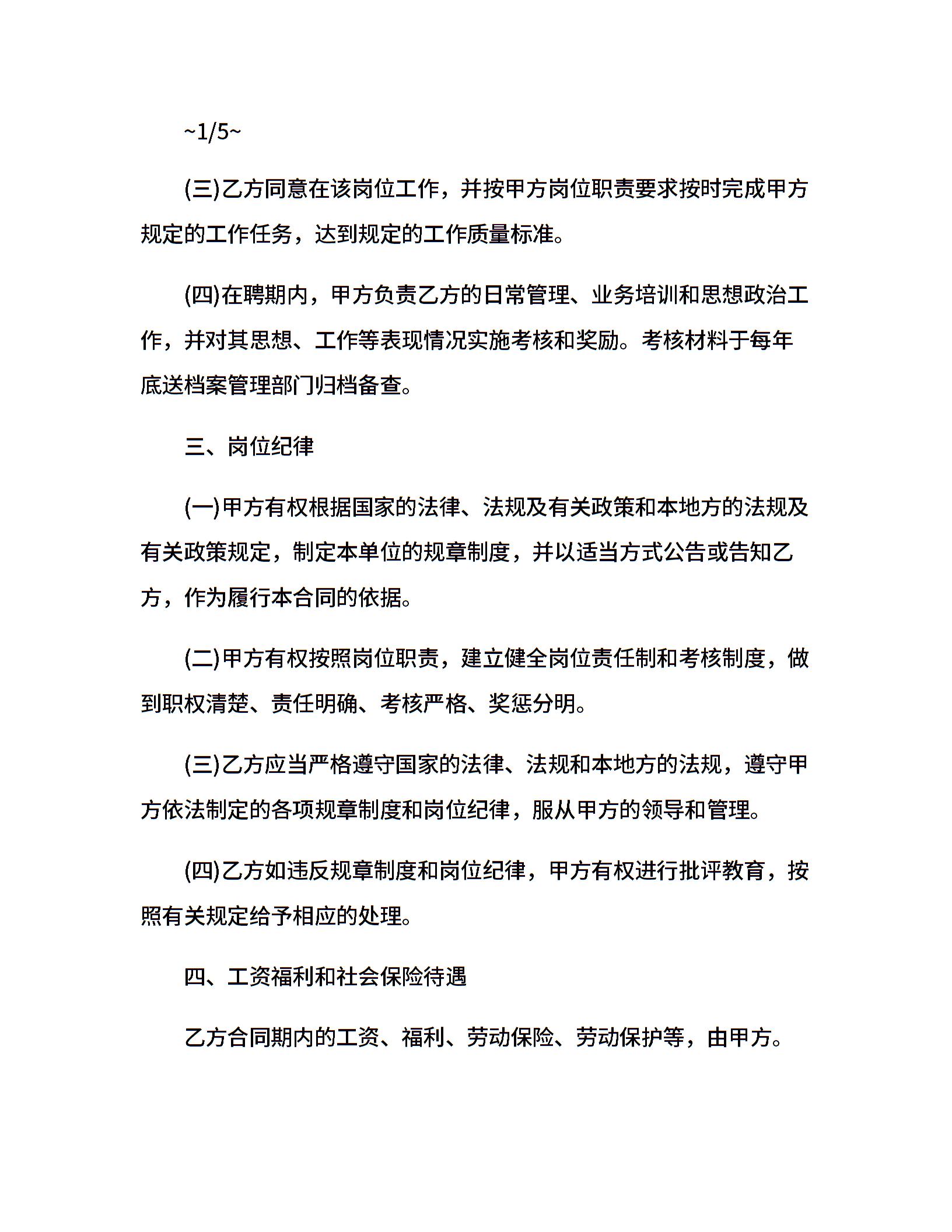 ~1/5~

(三)乙方同意在该岗位工作，并按甲方岗位职责要求按时完成甲方规定的工作任务，达到规定的工作质量标准。

(四)在聘期内，甲方负责乙方的日常管理、业务培训和思想政治工作，并对其思想、工作等表现情况实施考核和奖励。考核材料于每年底送档案管理部门归档备查。

三、岗位纪律

(一)甲方有权根据国家的法律、法规及有关政策和本地方的法规及有关政策规定，制定本单位的规章制度，并以适当方式公告或告知乙方，作为履行本合同的依据。

(二)甲方有权按照岗位职责，建立健全岗位责任制和考核制度，做到职权清楚、责任明确、考核严格、奖惩分明。

(三)乙方应当严格遵守国家的法律、法规和本地方的法规，遵守甲方依法制定的各项规章制度和岗位纪律，服从甲方的领导和管理。

(四)乙方如违反规章制度和岗位纪律，甲方有权进行批评教育，按照有关规定给予相应的处理。

四、工资福利和社会保险待遇

乙方合同期内的工资、福利、劳动保险、劳动保护等，由甲方。